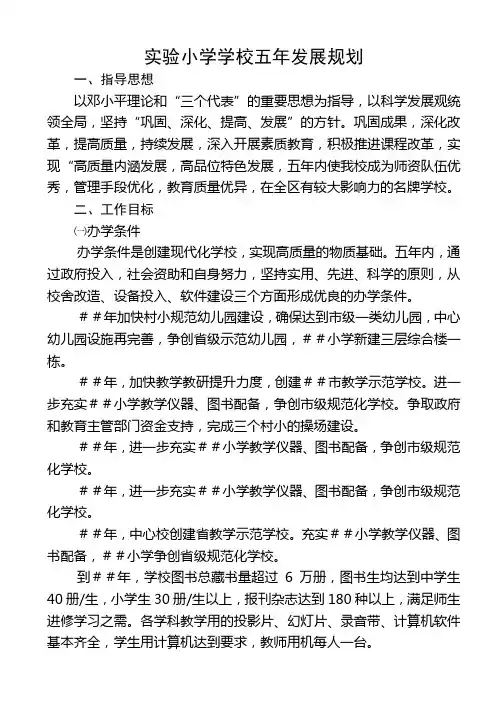 实验小学学校五年发展规划

一、指导思想

以邓小平理论和“三个代表”的重要思想为指导，以科学发展观统领全局，坚持“巩固、深化、提高、发展”的方针。巩固成果，深化改革，提高质量，持续发展，深入开展素质教育，积极推进课程改革，实现“高质量内涵发展，高品位特色发展，五年内使我校成为师资队伍优秀，管理手段优化，教育质量优异，在全区有较大影响力的名牌学校。

二、工作目标

㈠办学条件

办学条件是创建现代化学校，实现高质量的物质基础。五年内，通过政府投入，社会资助和自身努力，坚持实用、先进、科学的原则，从校舍改造、设备投入、软件建设三个方面形成优良的办学条件。

＃＃年加快村小规范幼儿园建设，确保达到市级一类幼儿园，中心幼儿园设施再完善，争创省级示范幼儿园，＃＃小学新建三层综合楼一栋。

＃＃年，加快教学教研提升力度，创建＃＃市教学示范学校。进一步充实＃＃小学教学仪器、图书配备，争创市级规范化学校。争取政府和教育主管部门资金支持，完成三个村小的操场建设。

＃＃年，进一步充实＃＃小学教学仪器、图书配备，争创市级规范化学校。

＃＃年，进一步充实＃＃小学教学仪器、图书配备，争创市级规范化学校。

＃＃年，中心校创建省教学示范学校。充实＃＃小学教学仪器、图书配备，＃＃小学争创省级规范化学校。

到＃＃年，学校图书总藏书量超过 6 万册，图书生均达到中学生 40 册/生，小学生 30 册/生以上，报刊杂志达到 180 种以上，满足师生进修学习之需。各学科教学用的投影片、幻灯片、录音带、计算机软件基本齐全，学生用计算机达到要求，教师用机每人一台。